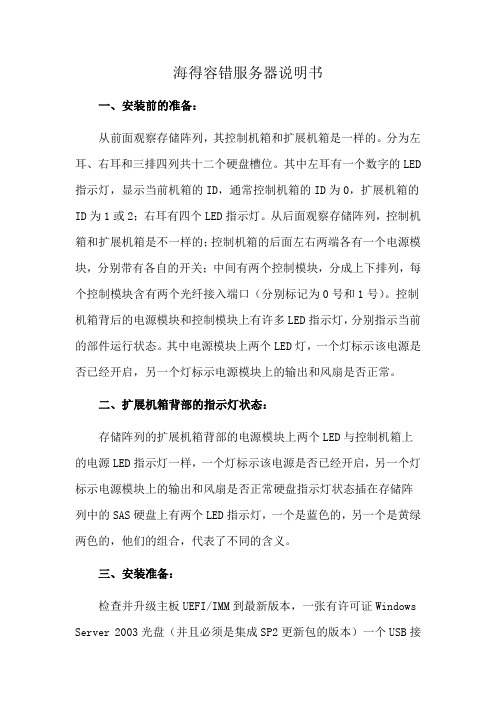 海得容错服务器说明书

一、安装前的准备：

从前面观察存储阵列，其控制机箱和扩展机箱是一样的。分为左耳、右耳和三排四列共十二个硬盘槽位。其中左耳有一个数字的LED指示灯，显示当前机箱的ID，通常控制机箱的ID为0，扩展机箱的ID为1或2；右耳有四个LED指示灯。从后面观察存储阵列，控制机箱和扩展机箱是不一样的：控制机箱的后面左右两端各有一个电源模块，分别带有各自的开关；中间有两个控制模块，分成上下排列，每个控制模块含有两个光纤接入端口（分别标记为0号和1号）。控制机箱背后的电源模块和控制模块上有许多LED指示灯，分别指示当前的部件运行状态。其中电源模块上两个LED灯，一个灯标示该电源是否已经开启，另一个灯标示电源模块上的输出和风扇是否正常。

二、扩展机箱背部的指示灯状态：

存储阵列的扩展机箱背部的电源模块上两个LED与控制机箱上的电源LED指示灯一样，一个灯标示该电源是否已经开启，另一个灯标示电源模块上的输出和风扇是否正常硬盘指示灯状态插在存储阵列中的SAS硬盘上有两个LED指示灯，一个是蓝色的，另一个是黄绿两色的，他们的组合，代表了不同的含义。

三、安装准备：

检查并升级主板UEFI/IMM到最新版本，一张有许可证Windows Server 2003光盘（并且必须是集成SP2更新包的版本）一个USB接